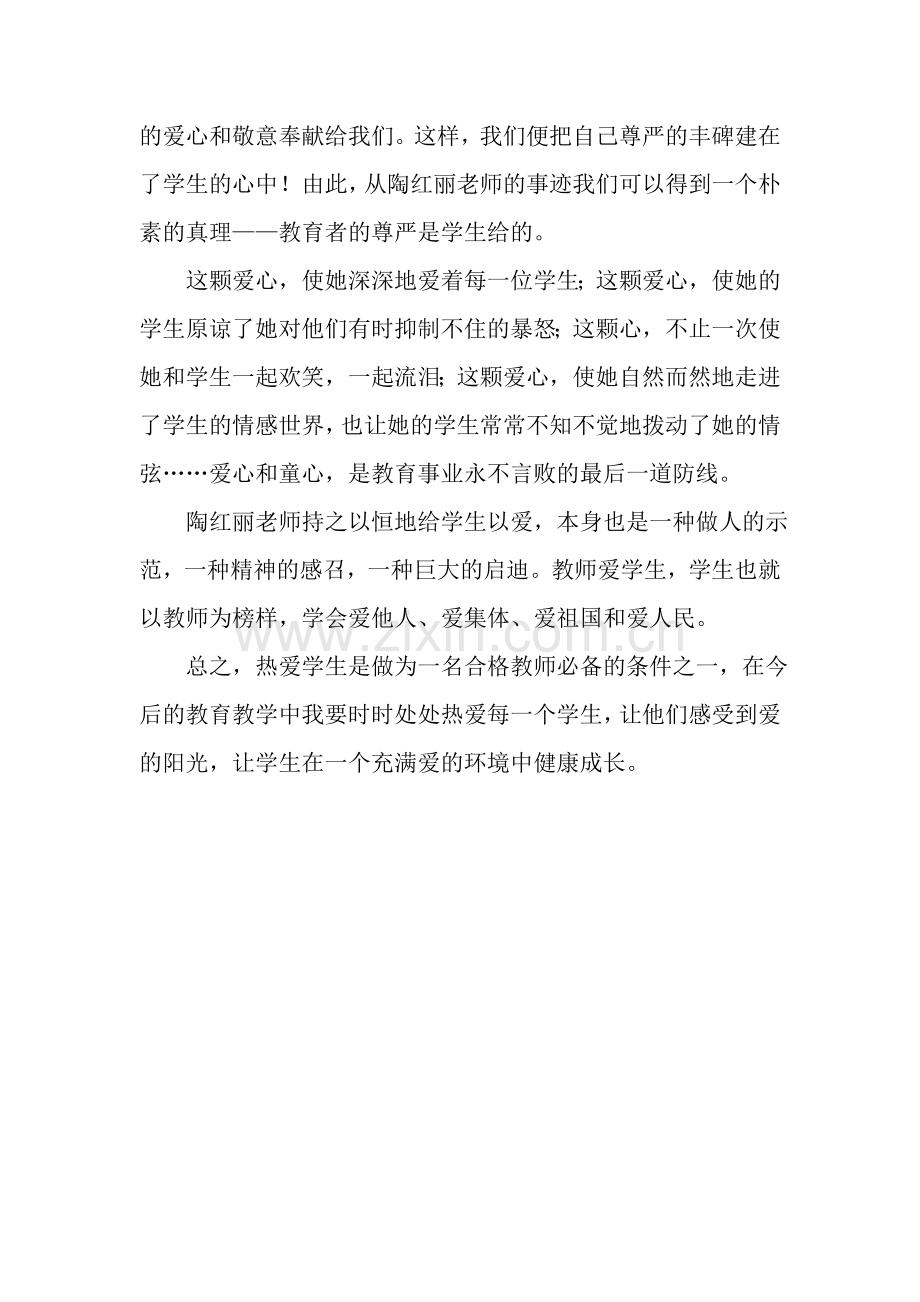 的爱心和敬意奉献给我们。这样，我们便把自己尊严的丰碑建在了学生的心中！由此，从陶红丽老师的事迹我们可以得到一个朴素的真理——教育者的尊严是学生给的。

这颗爱心，使她深深地爱着每一位学生；这颗爱心，使她的学生原谅了她对他们有时抑制不住的暴怒；这颗心，不止一次使她和学生一起欢笑，一起流泪；这颗爱心，使她自然而然地走进了学生的情感世界，也让她的学生常常不知不觉地拨动了她的情弦……爱心和童心，是教育事业永不言败的最后一道防线。

陶红丽老师持之以恒地给学生以爱，本身也是一种做人的示范，一种精神的感召，一种巨大的启迪。教师爱学生，学生也就以教师为榜样，学会爱他人、爱集体、爱祖国和爱人民。

总之，热爱学生是做为一名合格教师必备的条件之一，在今后的教育教学中我要时时处处热爱每一个学生，让他们感受到爱的阳光，让学生在一个充满爱的环境中健康成长。

www.zixin.com.cn